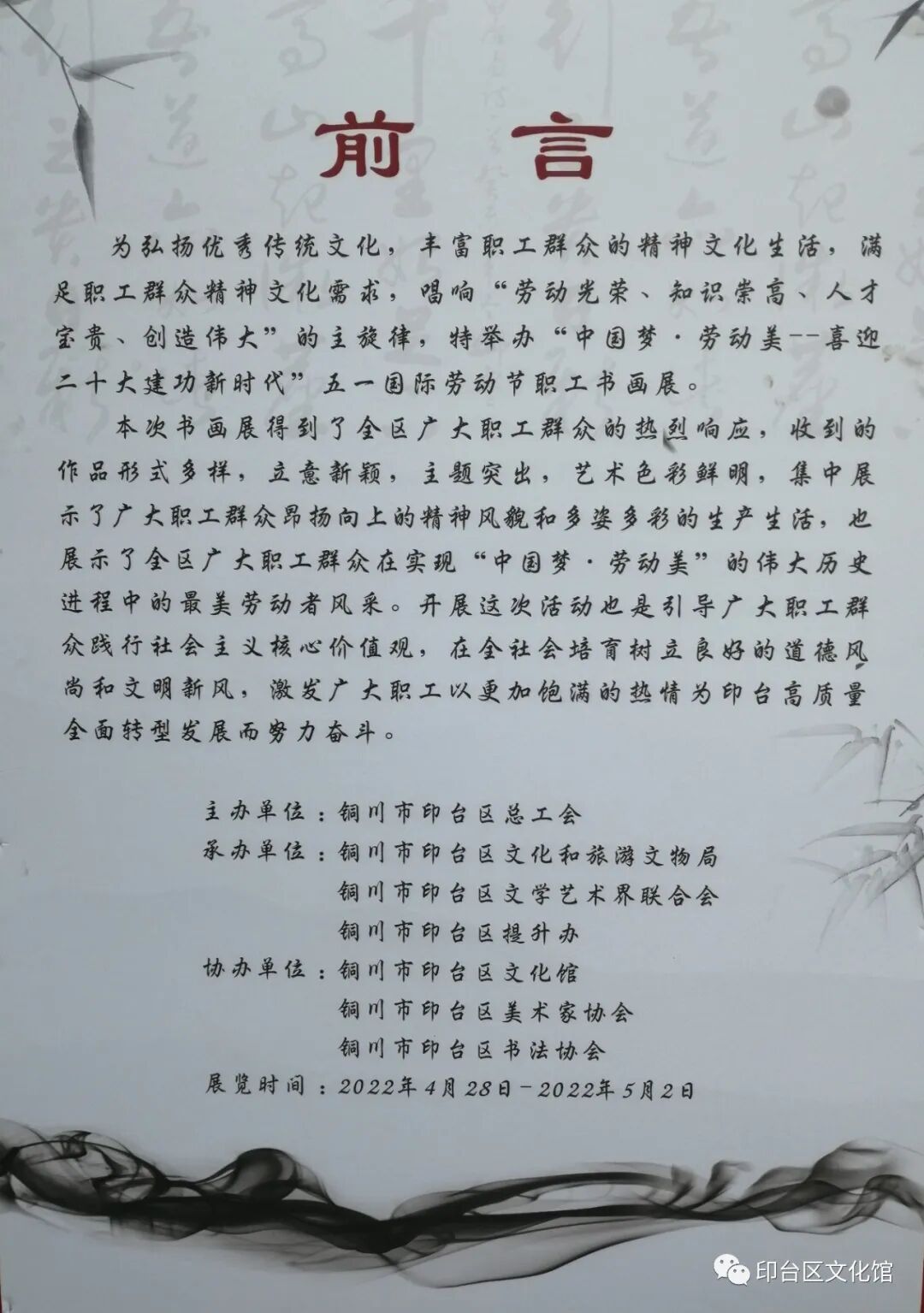 前言

为弘扬优秀传统文化，丰富职工群众的精神文化生活，满足职工群众精神文化需求，唱响“劳动光荣、知识崇高、人才宝贵、创造伟大”的主旋律，特举办“中国梦·劳动美--喜迎二十大建功新时代”五一国际劳动节职工书画展。

本次书画展得到了全区广大职工群众的热烈响应，收到的作品形式多样，立意新颖，主题突出，艺术色彩鲜明，集中展示了广大职工群众昂扬向上的精神风貌和多姿多彩的生产生活，也展示了全区广大职工群众在实现“中国梦·劳动美”的伟大历史进程中的最美劳动者风采。开展这次活动也是引导广大职工群众践行社会主义核心价值观，在全社会培育树立良好的道德风尚和文明新风，激发广大职工以更加饱满的热情为印台高质量全面转型发展而努力奋斗。

主办单位：铜川市印台区总工会
承办单位：铜川市印台区文化和旅游文物局
铜川市印台区文学艺术界联合会
铜川市印台区提升办
协办单位：铜川市印台区文化馆
铜川市印台区美术家协会
铜川市印台区书法协会
展览时间：2022年4月28日-2022年5月2日

印台区文化馆